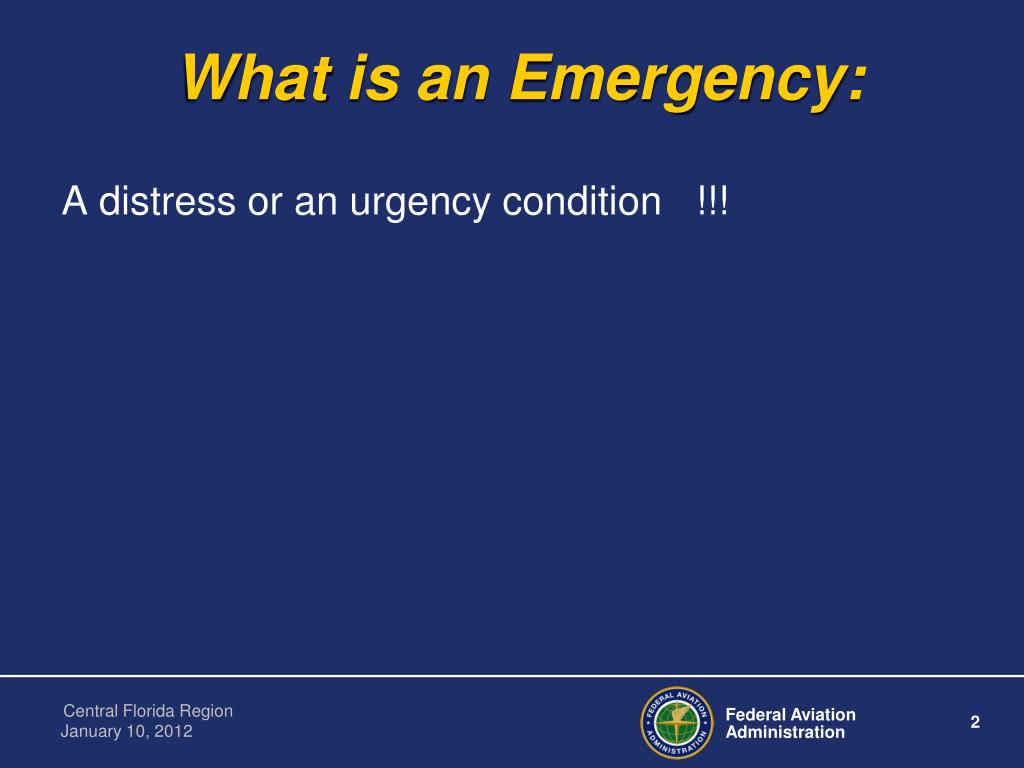 What is an Emergency:

A distress or an urgency condition !!!

Central Florida Region
January 10, 2012

Federal Aviation
Administration

2